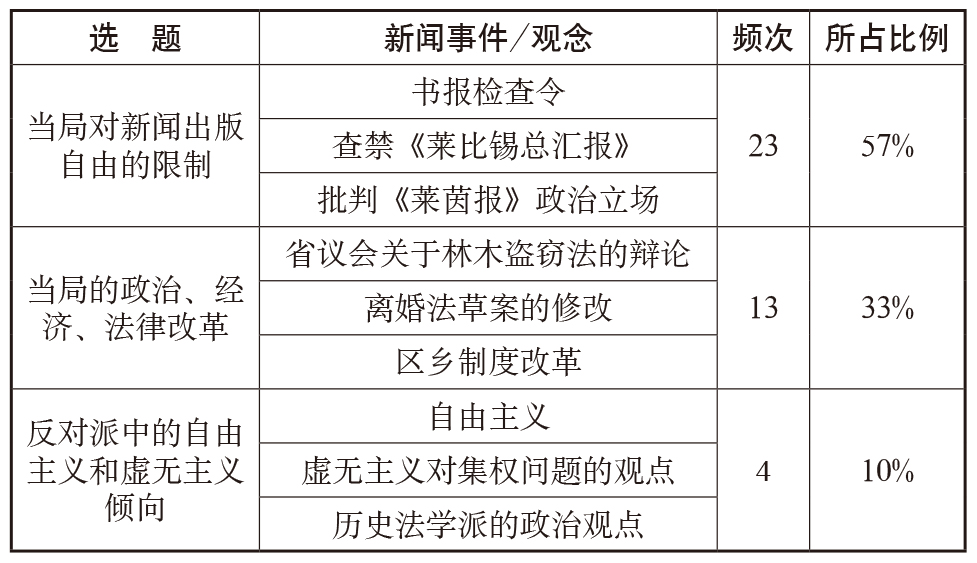 | 选　题 | 新闻事件／观念 | 频次 | 所占比例 |
|---|---|---|---|
| 当局对新闻出版自由的限制 | 书报检查令 | 23 | 57% |
| | 查禁《莱比锡总汇报》 | | |
| | 批判《莱茵报》政治立场 | | |
| 当局的政治、经济、法律改革 | 省议会关于林木盗窃法的辩论 | 13 | 33% |
| | 离婚法草案的修改 | | |
| | 区乡制度改革 | | |
| 反对派中的自由主义和虚无主义倾向 | 自由主义 | 4 | 10% |
| | 虚无主义对集权问题的观点 | | |
| | 历史法学派的政治观点 | | |